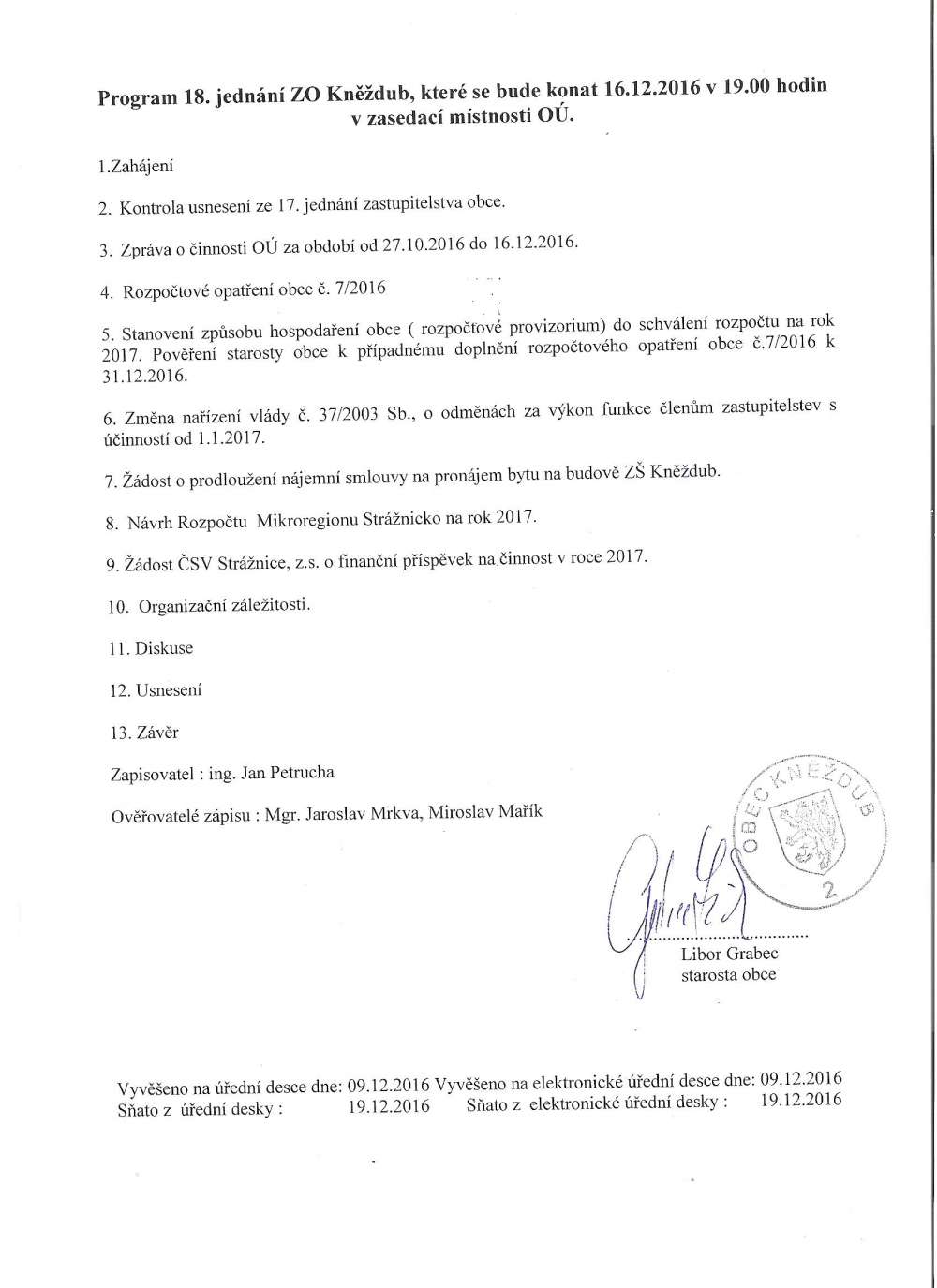 Program 18. jednání ZO Kněždub, které se bude konat 16.12.2016 v 19.00 hodin v zasedací místnosti OÚ.

1.Zahájení

2. Kontrola usnesení ze 17. jednání zastupitelstva obce.

3. Zpráva o činnosti OÚ za období od 27.10.2016 do 16.12.2016.

4. Rozpočtové opatření obce č. 7/2016

5. Stanovení způsobu hospodaření obce ( rozpočtové provizorium) do schválení rozpočtu na rok 2017. Pověření starosty obce k případnému doplnění rozpočtového opatření obce č.7/2016 k 31.12.2016.

6. Změna nařízení vlády č. 37/2003 Sb., o odměnách za výkon funkce členům zastupitelstev s účinností od 1.1.2017.

7. Žádost o prodloužení nájemní smlouvy na pronájem bytu na budově ZŠ Kněždub.

8. Návrh Rozpočtu Mikroregionu Strážnicko na rok 2017.

9. Žádost ČSV Strážnice, z.s. o finanční příspěvek na činnost v roce 2017.

10. Organizační záležitosti.

11. Diskuse

12. Usnesení

13. Závěr

Zapisovatel : ing. Jan Petrucha

Ověřovatelé zápisu : Mgr. Jaroslav Mrkva, Miroslav Mařík

OBEC KNĚŽDUB 2

Libor Grabec
starosta obce

Vyvěšeno na úřední desce dne: 09.12.2016 Vyvěšeno na elektronické úřední desce dne: 09.12.2016
Sňato z úřední desky : 19.12.2016 Sňato z elektronické úřední desky : 19.12.2016